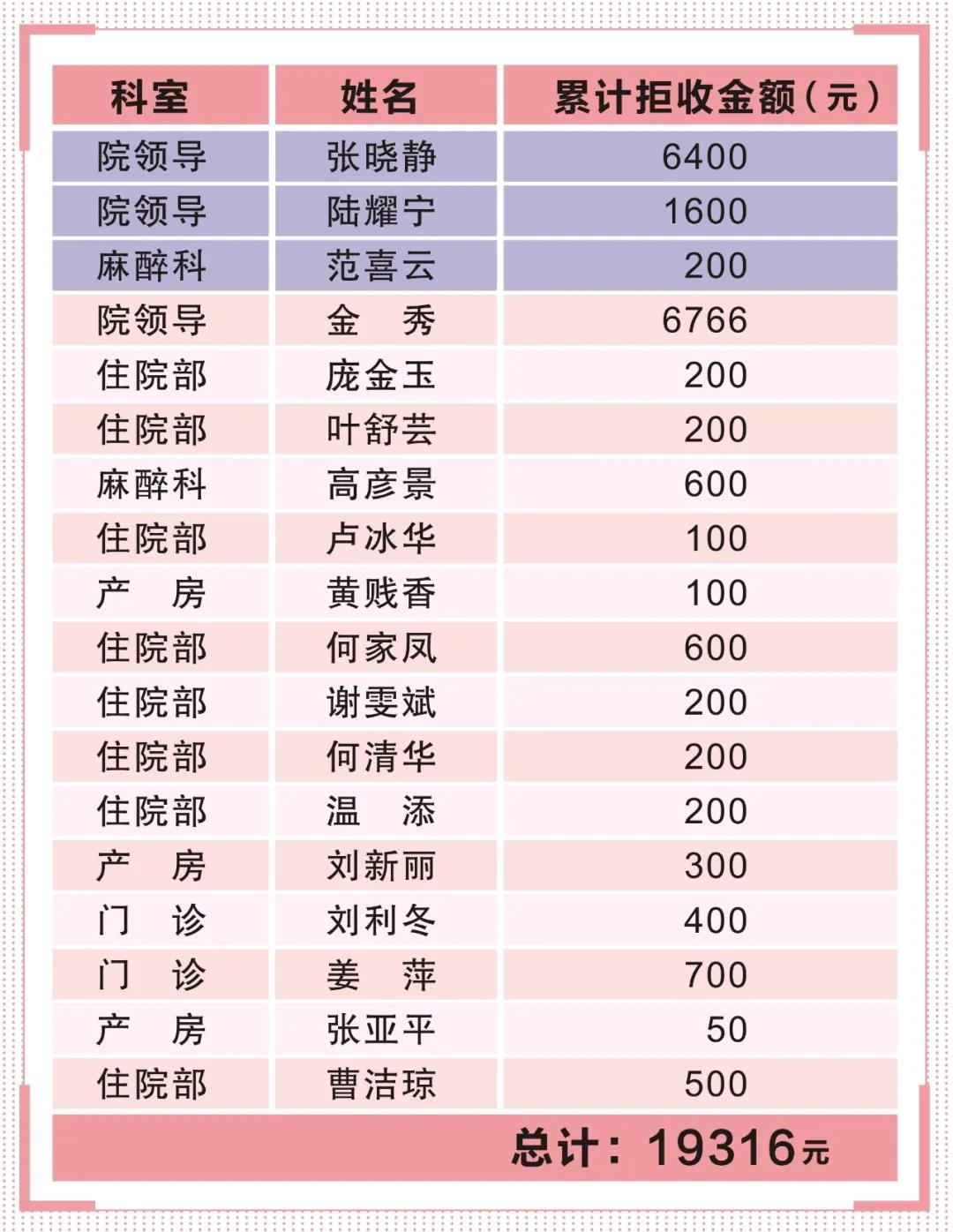 | 科室 | 姓名 | 累计拒收金额（元） |
|---|---|---|
| 院领导 | 张晓静 | 6400 |
| 院领导 | 陆耀宁 | 1600 |
| 麻醉科 | 范喜云 | 200 |
| 院领导 | 金　秀 | 6766 |
| 住院部 | 庞金玉 | 200 |
| 住院部 | 叶舒芸 | 200 |
| 麻醉科 | 高彦景 | 600 |
| 住院部 | 卢冰华 | 100 |
| 产　房 | 黄贱香 | 100 |
| 住院部 | 何家凤 | 600 |
| 住院部 | 谢雯斌 | 200 |
| 住院部 | 何清华 | 200 |
| 住院部 | 温　添 | 200 |
| 产　房 | 刘新丽 | 300 |
| 门　诊 | 刘利冬 | 400 |
| 门　诊 | 姜　萍 | 700 |
| 产　房 | 张亚平 | 50 |
| 住院部 | 曹洁琼 | 500 |

总计：19316元